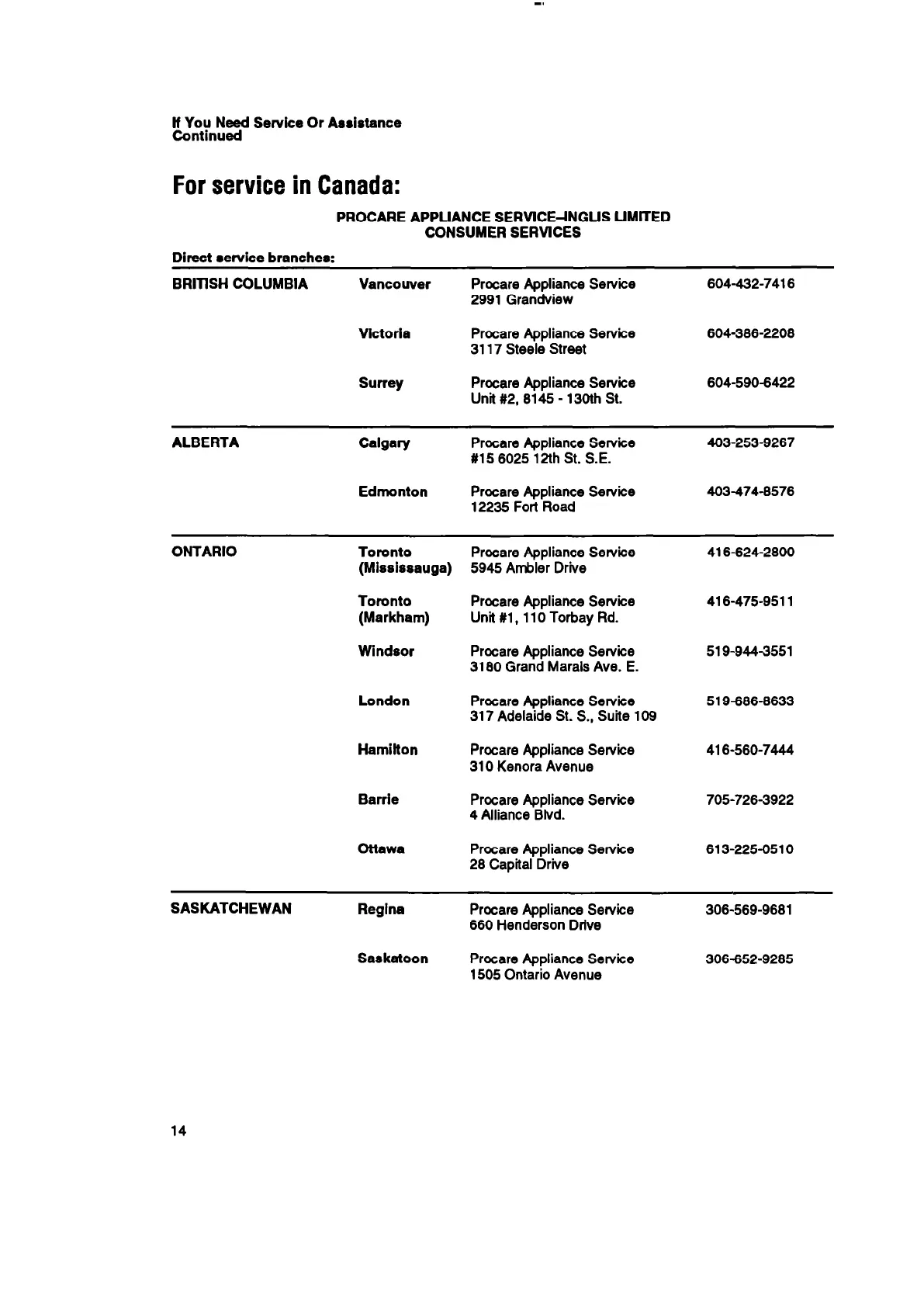 If You Need Service Or Assistance
Continued

For service in Canada:

PROCARE APPLIANCE SERVICE–INGLIS LIMITED
CONSUMER SERVICES

Direct service branches:

| | | | |
|---|---|---|---|
| BRITISH COLUMBIA | Vancouver | Procare Appliance Service 2991 Grandview | 604-432-7416 |
| | Victoria | Procare Appliance Service 3117 Steele Street | 604-386-2208 |
| | Surrey | Procare Appliance Service Unit #2, 8145 - 130th St. | 604-590-6422 |
| ALBERTA | Calgary | Procare Appliance Service #15 6025 12th St. S.E. | 403-253-9267 |
| | Edmonton | Procare Appliance Service 12235 Fort Road | 403-474-8576 |
| ONTARIO | Toronto (Mississauga) | Procare Appliance Service 5945 Ambler Drive | 416-624-2800 |
| | Toronto (Markham) | Procare Appliance Service Unit #1, 110 Torbay Rd. | 416-475-9511 |
| | Windsor | Procare Appliance Service 3180 Grand Marais Ave. E. | 519-944-3551 |
| | London | Procare Appliance Service 317 Adelaide St. S., Suite 109 | 519-686-8633 |
| | Hamilton | Procare Appliance Service 310 Kenora Avenue | 416-560-7444 |
| | Barrie | Procare Appliance Service 4 Alliance Blvd. | 705-726-3922 |
| | Ottawa | Procare Appliance Service 28 Capital Drive | 613-225-0510 |
| SASKATCHEWAN | Regina | Procare Appliance Service 660 Henderson Drive | 306-569-9681 |
| | Saskatoon | Procare Appliance Service 1505 Ontario Avenue | 306-652-9285 |

14